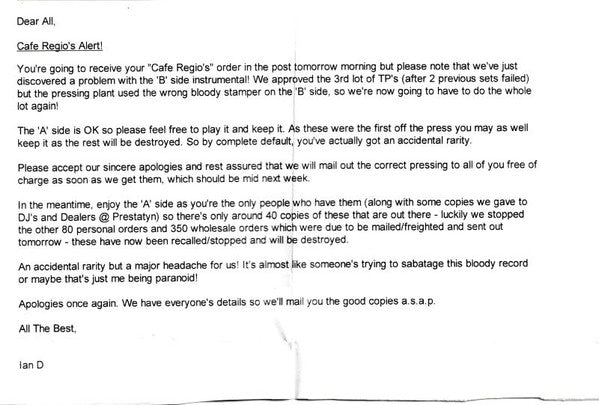 Dear All,

Cafe Regio's Alert!

You're going to receive your "Cafe Regio's" order in the post tomorrow morning but please note that we've just discovered a problem with the 'B' side instrumental! We approved the 3rd lot of TP's (after 2 previous sets failed) but the pressing plant used the wrong bloody stamper on the 'B' side, so we're now going to have to do the whole lot again!

The 'A' side is OK so please feel free to play it and keep it. As these were the first off the press you may as well keep it as the rest will be destroyed. So by complete default, you've actually got an accidental rarity.

Please accept our sincere apologies and rest assured that we will mail out the correct pressing to all of you free of charge as soon as we get them, which should be mid next week.

In the meantime, enjoy the 'A' side as you're the only people who have them (along with some copies we gave to DJ's and Dealers @ Prestatyn) so there's only around 40 copies of these that are out there - luckily we stopped the other 80 personal orders and 350 wholesale orders which were due to be mailed/freighted and sent out tomorrow - these have now been recalled/stopped and will be destroyed.

An accidental rarity but a major headache for us! It's almost like someone's trying to sabatage this bloody record or maybe that's just me being paranoid!

Apologies once again. We have everyone's details so we'll mail you the good copies a.s.a.p.

All The Best,

Ian D